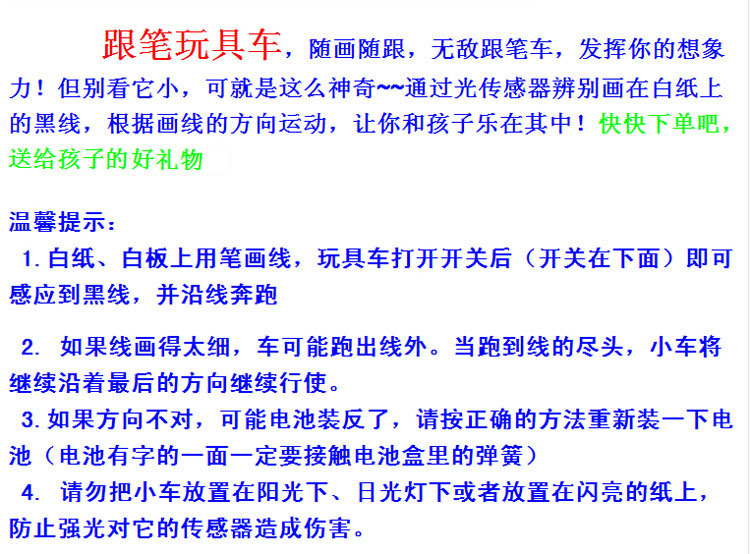 跟笔玩具车，随画随跟，无敌跟笔车，发挥你的想象力！但别看它小，可就是这么神奇~~通过光传感器辨别画在白纸上的黑线，根据画线的方向运动，让你和孩子乐在其中！快快下单吧，送给孩子的好礼物

温馨提示：

1.白纸、白板上用笔画线，玩具车打开开关后（开关在下面）即可感应到黑线，并沿线奔跑

2.如果线画得太细，车可能跑出线外。当跑到线的尽头，小车将继续沿着最后的方向继续行使。

3.如果方向不对，可能电池装反了，请按正确的方法重新装一下电池（电池有字的一面一定要接触电池盒里的弹簧）

4.请勿把小车放置在阳光下、日光灯下或者放置在闪亮的纸上，防止强光对它的传感器造成伤害。